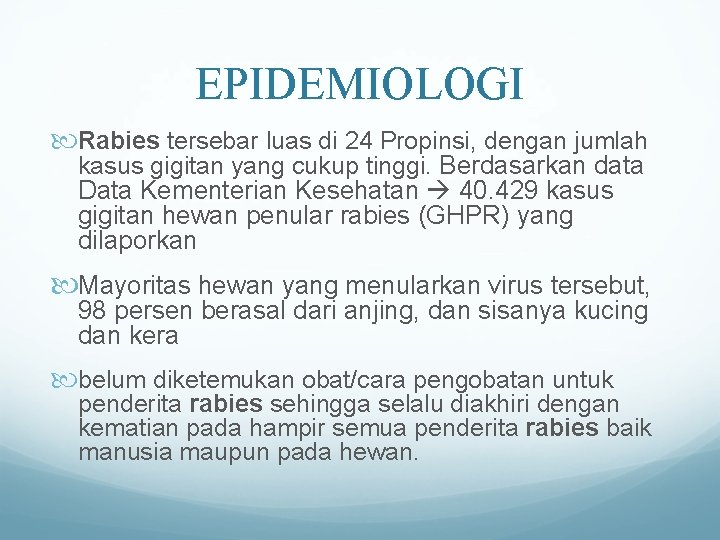 EPIDEMIOLOGI

Rabies tersebar luas di 24 Propinsi, dengan jumlah kasus gigitan yang cukup tinggi. Berdasarkan data Data Kementerian Kesehatan → 40.429 kasus gigitan hewan penular rabies (GHPR) yang dilaporkan

Mayoritas hewan yang menularkan virus tersebut, 98 persen berasal dari anjing, dan sisanya kucing dan kera

belum diketemukan obat/cara pengobatan untuk penderita rabies sehingga selalu diakhiri dengan kematian pada hampir semua penderita rabies baik manusia maupun pada hewan.